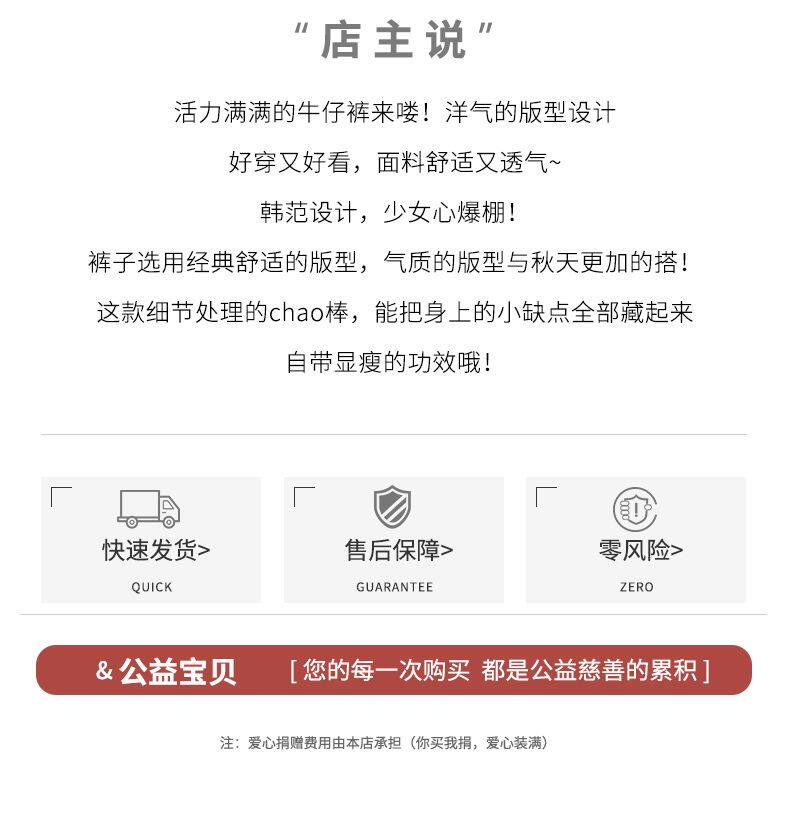 “店主说”

活力满满的牛仔裤来喽！洋气的版型设计

好穿又好看，面料舒适又透气~

韩范设计，少女心爆棚！

裤子选用经典舒适的版型，气质的版型与秋天更加的搭！

这款细节处理的chao棒，能把身上的小缺点全部藏起来

自带显瘦的功效哦！

快速发货>
QUICK

售后保障>
GUARANTEE

零风险>
ZERO

& 公益宝贝 [您的每一次购买 都是公益慈善的累积]

注：爱心捐赠费用由本店承担（你买我捐，爱心装满）